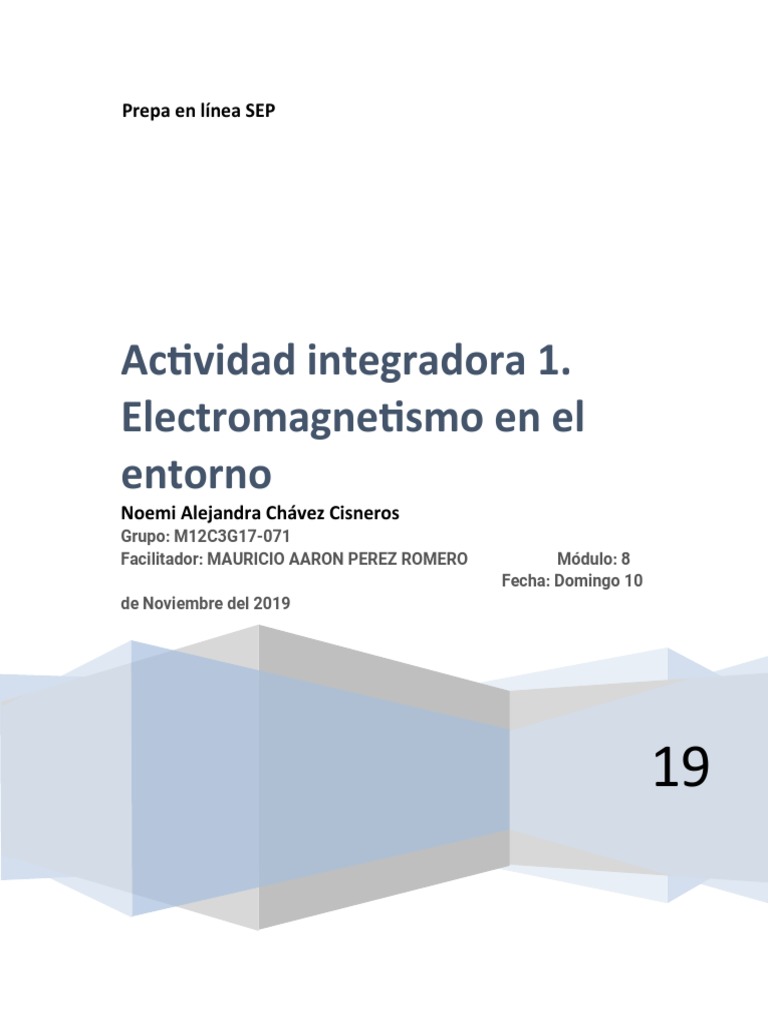 Prepa en línea SEP

Actividad integradora 1. Electromagnetismo en el entorno

Noemi Alejandra Chávez Cisneros

Grupo: M12C3G17-071

Facilitador: MAURICIO AARON PEREZ ROMERO Módulo: 8 Fecha: Domingo 10 de Noviembre del 2019

19